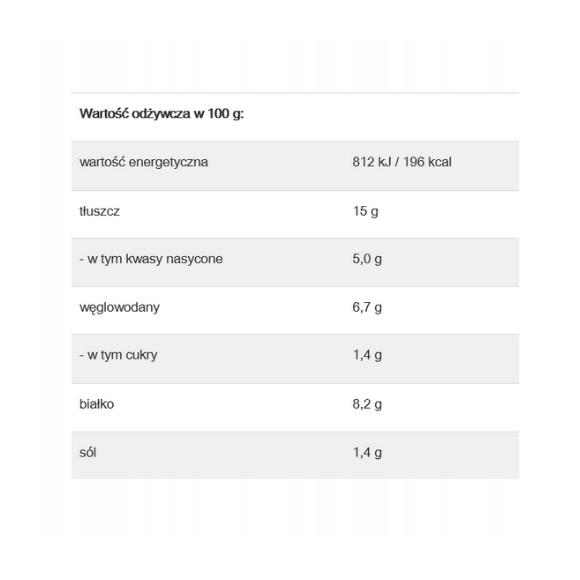 | Wartość odżywcza w 100 g: | |
|---|---|
| wartość energetyczna | 812 kJ / 196 kcal |
| tłuszcz | 15 g |
| - w tym kwasy nasycone | 5,0 g |
| węglowodany | 6,7 g |
| - w tym cukry | 1,4 g |
| białko | 8,2 g |
| sól | 1,4 g |